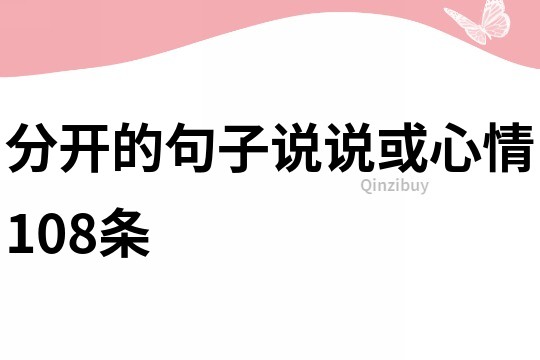 分开的句子说说或心情108条

Qinzibuy